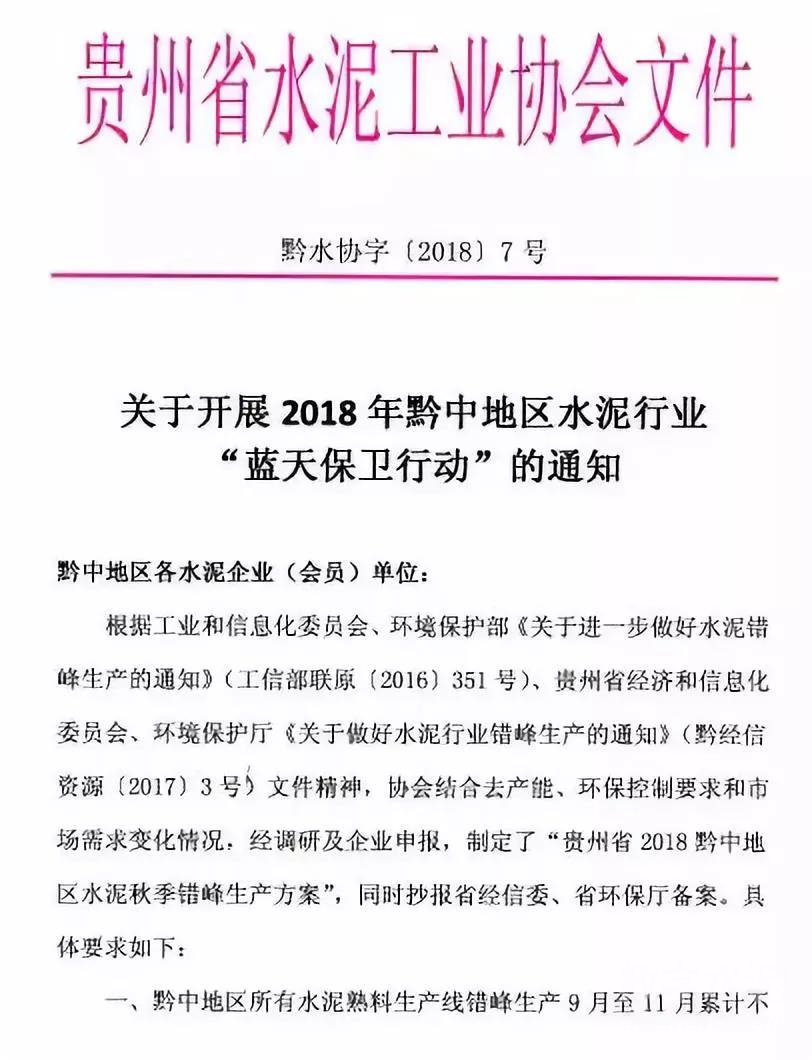 贵州省水泥工业协会文件

黔水协字〔2018〕7号

关于开展2018年黔中地区水泥行业
“蓝天保卫行动”的通知

黔中地区各水泥企业（会员）单位：

根据工业和信息化委员会、环境保护部《关于进一步做好水泥错峰生产的通知》（工信部联原〔2016〕351号）、贵州省经济和信息化委员会、环境保护厅《关于做好水泥行业错峰生产的通知》（黔经信资源〔2017〕3号）文件精神，协会结合去产能、环保控制要求和市场需求变化情况，经调研及企业申报，制定了“贵州省2018黔中地区水泥秋季错峰生产方案”，同时抄报省经信委、省环保厅备案。具体要求如下：

一、黔中地区所有水泥熟料生产线错峰生产9月至11月累计不